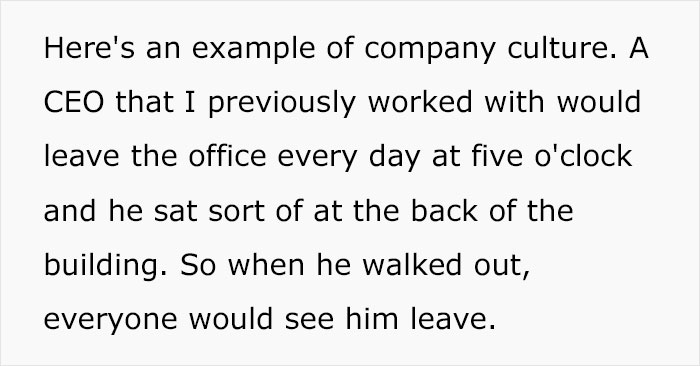 Here's an example of company culture. A CEO that I previously worked with would leave the office every day at five o'clock and he sat sort of at the back of the building. So when he walked out, everyone would see him leave.